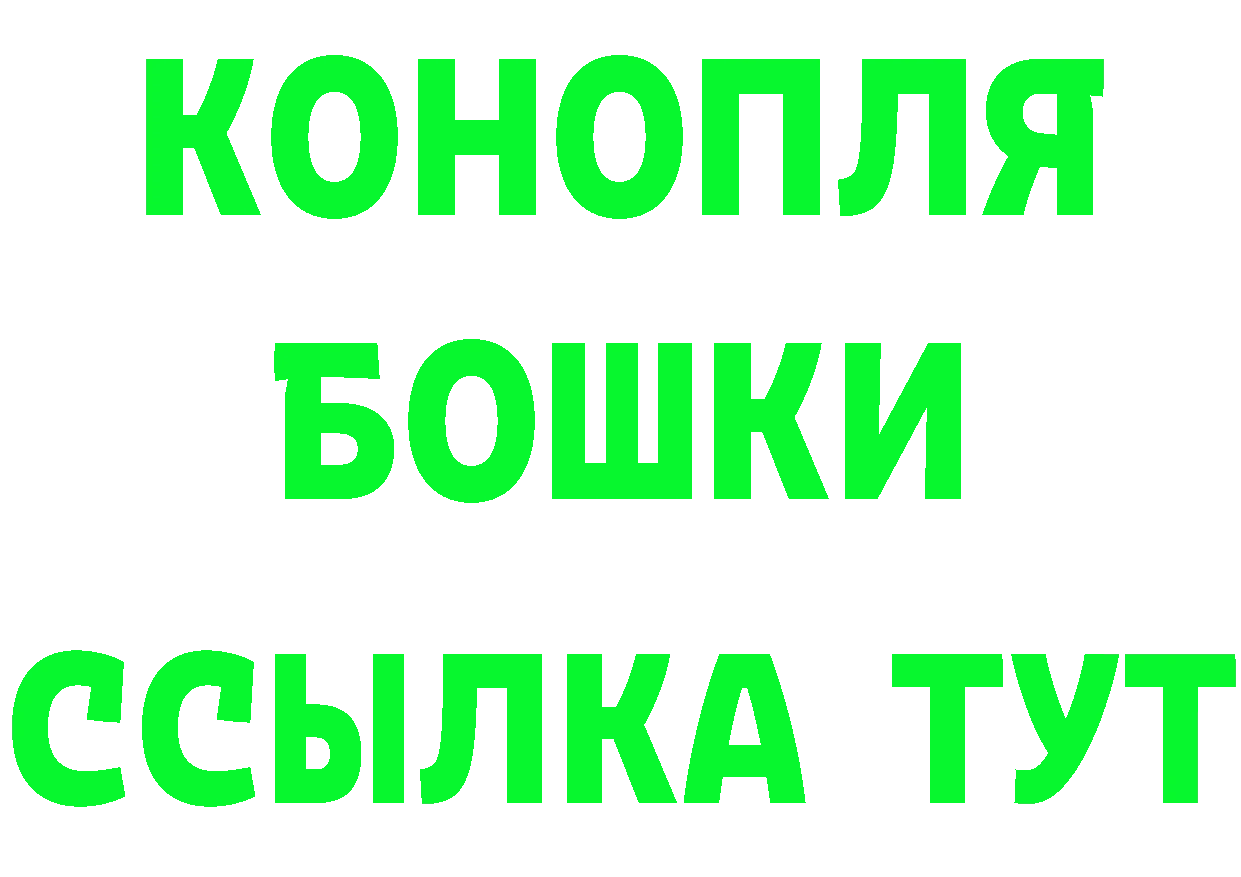 КОНОПЛЯ
БОШКИ
ССЫЛКА ТУТ